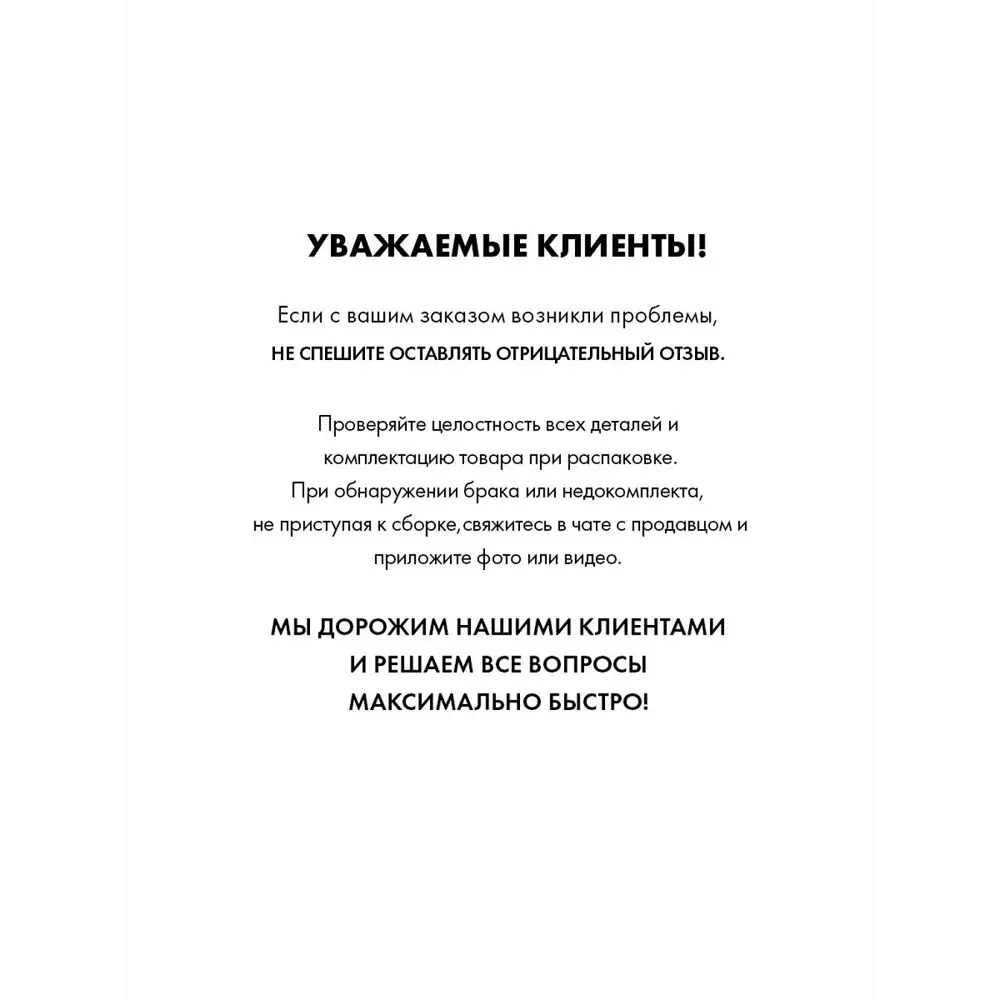 УВАЖАЕМЫЕ КЛИЕНТЫ!

Если с вашим заказом возникли проблемы,
НЕ СПЕШИТЕ ОСТАВЛЯТЬ ОТРИЦАТЕЛЬНЫЙ ОТЗЫВ.

Проверяйте целостность всех деталей и комплектацию товара при распаковке. При обнаружении брака или недокомплекта, не приступая к сборке,свяжитесь в чате с продавцом и приложите фото или видео.

МЫ ДОРОЖИМ НАШИМИ КЛИЕНТАМИ И РЕШАЕМ ВСЕ ВОПРОСЫ МАКСИМАЛЬНО БЫСТРО!